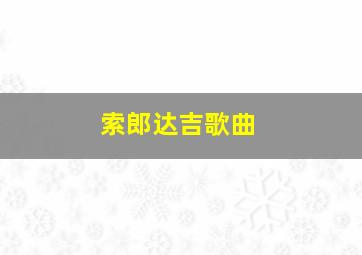 索郎达吉歌曲